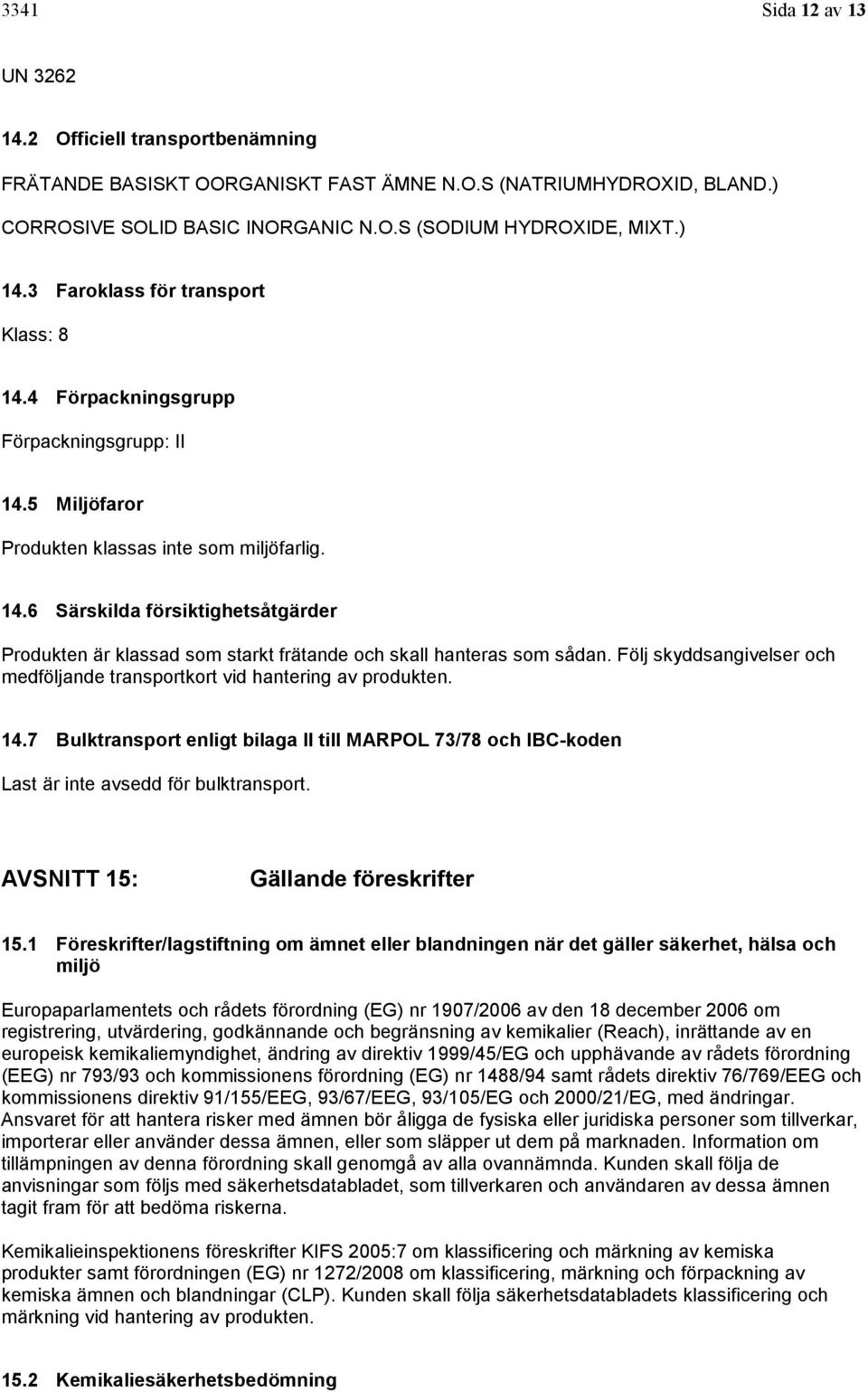 3341 Sida 12 av 13

UN 3262

14.2 Officiell transportbenämning

FRÄTANDE BASISKT OORGANISKT FAST ÄMNE N.O.S (NATRIUMHYDROXID, BLAND.)

CORROSIVE SOLID BASIC INORGANIC N.O.S (SODIUM HYDROXIDE, MIXT.)

14.3 Faroklass för transport

Klass: 8

14.4 Förpackningsgrupp

Förpackningsgrupp: II

14.5 Miljöfaror

Produkten klassas inte som miljöfarlig.

14.6 Särskilda försiktighetsåtgärder

Produkten är klassad som starkt frätande och skall hanteras som sådan. Följ skyddsangivelser och medföljande transportkort vid hantering av produkten.

14.7 Bulktransport enligt bilaga II till MARPOL 73/78 och IBC-koden

Last är inte avsedd för bulktransport.

AVSNITT 15: Gällande föreskrifter

15.1 Föreskrifter/lagstiftning om ämnet eller blandningen när det gäller säkerhet, hälsa och miljö

Europaparlamentets och rådets förordning (EG) nr 1907/2006 av den 18 december 2006 om registrering, utvärdering, godkännande och begränsning av kemikalier (Reach), inrättande av en europeisk kemikaliemyndighet, ändring av direktiv 1999/45/EG och upphävande av rådets förordning (EEG) nr 793/93 och kommissionens förordning (EG) nr 1488/94 samt rådets direktiv 76/769/EEG och kommissionens direktiv 91/155/EEG, 93/67/EEG, 93/105/EG och 2000/21/EG, med ändringar. Ansvaret för att hantera risker med ämnen bör åligga de fysiska eller juridiska personer som tillverkar, importerar eller använder dessa ämnen, eller som släpper ut dem på marknaden. Information om tillämpningen av denna förordning skall genomgå av alla ovannämnda. Kunden skall följa de anvisningar som följs med säkerhetsdatabladet, som tillverkaren och användaren av dessa ämnen tagit fram för att bedöma riskerna.

Kemikalieinspektionens föreskrifter KIFS 2005:7 om klassificering och märkning av kemiska produkter samt förordningen (EG) nr 1272/2008 om klassificering, märkning och förpackning av kemiska ämnen och blandningar (CLP). Kunden skall följa säkerhetsdatabladets klassificering och märkning vid hantering av produkten.

15.2 Kemikaliesäkerhetsbedömning